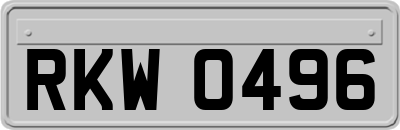 RKW 0496